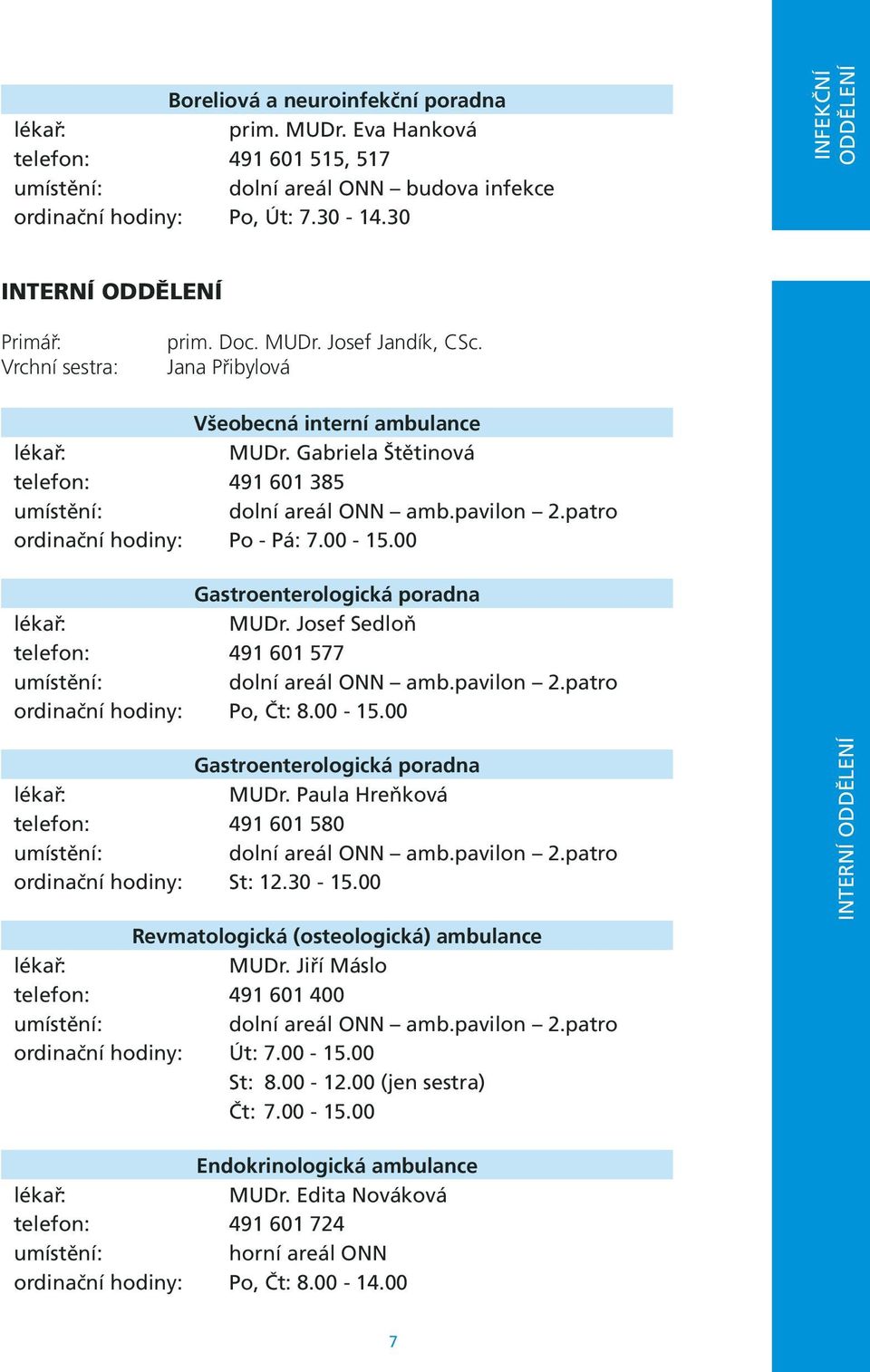 INFEKČNÍ ODDĚLENÍ

Boreliová a neuroinfekční poradna

lékař: prim. MUDr. Eva Hanková
telefon: 491 601 515, 517
umístění: dolní areál ONN – budova infekce
ordinační hodiny: Po, Út: 7.30 - 14.30

INTERNÍ ODDĚLENÍ

Primář: prim. Doc. MUDr. Josef Jandík, CSc.
Vrchní sestra: Jana Přibylová

Všeobecná interní ambulance

lékař: MUDr. Gabriela Štětinová
telefon: 491 601 385
umístění: dolní areál ONN – amb.pavilon – 2.patro
ordinační hodiny: Po - Pá: 7.00 - 15.00

Gastroenterologická poradna

lékař: MUDr. Josef Sedloň
telefon: 491 601 577
umístění: dolní areál ONN – amb.pavilon – 2.patro
ordinační hodiny: Po, Čt: 8.00 - 15.00

Gastroenterologická poradna

lékař: MUDr. Paula Hreňková
telefon: 491 601 580
umístění: dolní areál ONN – amb.pavilon – 2.patro
ordinační hodiny: St: 12.30 - 15.00

Revmatologická (osteologická) ambulance

lékař: MUDr. Jiří Máslo
telefon: 491 601 400
umístění: dolní areál ONN – amb.pavilon – 2.patro
ordinační hodiny: Út: 7.00 - 15.00
St: 8.00 - 12.00 (jen sestra)
Čt: 7.00 - 15.00

Endokrinologická ambulance

lékař: MUDr. Edita Nováková
telefon: 491 601 724
umístění: horní areál ONN
ordinační hodiny: Po, Čt: 8.00 - 14.00

INTERNÍ ODDĚLENÍ

7